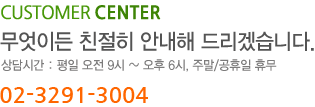 CUSTOMER CENTER

무엇이든 친절히 안내해 드리겠습니다.

상담시간 : 평일 오전 9시 ~ 오후 6시, 주말/공휴일 휴무

02-3291-3004